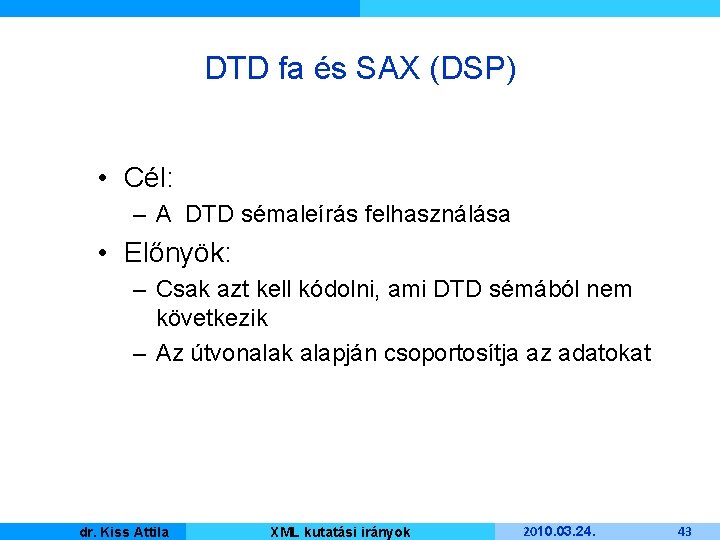 DTD fa és SAX (DSP)

• Cél:
– A DTD sémaleírás felhasználása

• Előnyök:
– Csak azt kell kódolni, ami DTD sémából nem következik
– Az útvonalak alapján csoportosítja az adatokat

dr. Kiss Attila XML kutatási irányok 2010.03.24. 43